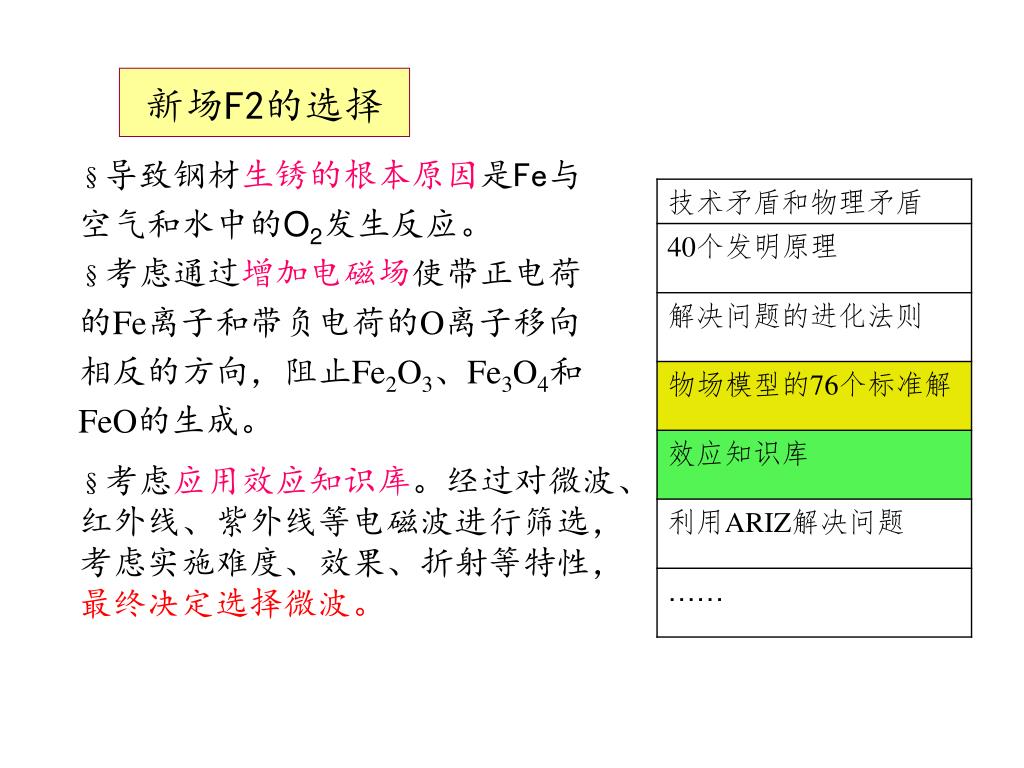 新场F2的选择

§导致钢材生锈的根本原因是Fe与空气和水中的$O_2$发生反应。

§考虑通过增加电磁场使带正电荷的Fe离子和带负电荷的O离子移向相反的方向，阻止$Fe_2O_3$、$Fe_3O_4$和FeO的生成。

§考虑应用效应知识库。经过对微波、红外线、紫外线等电磁波进行筛选，考虑实施难度、效果、折射等特性，最终决定选择微波。

技术矛盾和物理矛盾

40个发明原理

解决问题的进化法则

物场模型的76个标准解

效应知识库

利用ARIZ解决问题

……